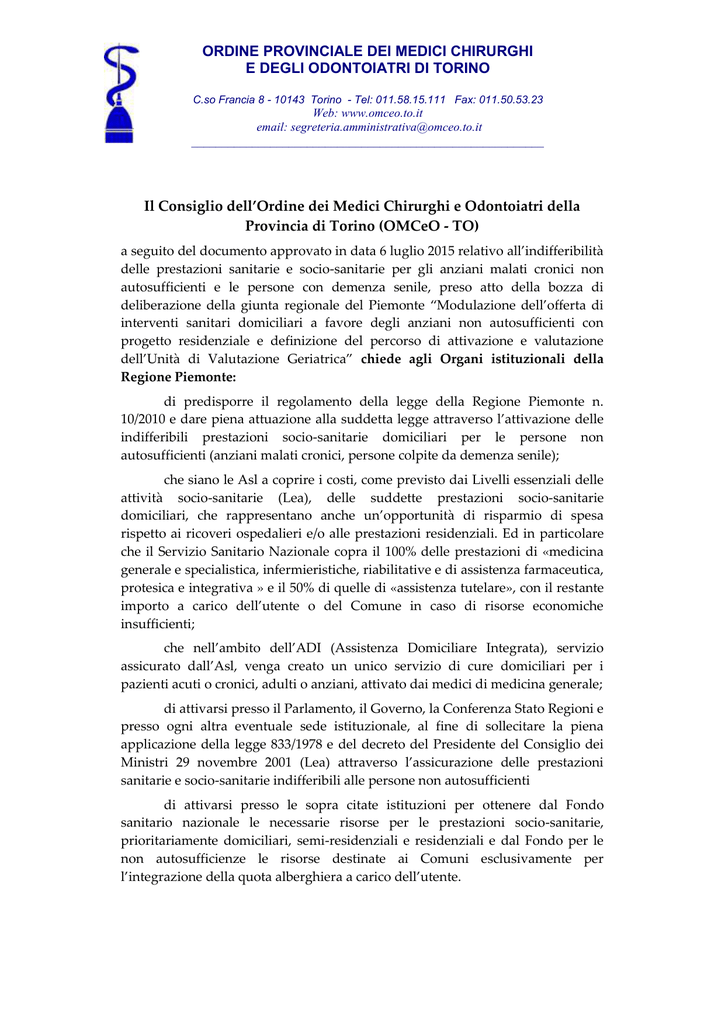 ORDINE PROVINCIALE DEI MEDICI CHIRURGHI
E DEGLI ODONTOIATRI DI TORINO

C.so Francia 8 - 10143 Torino - Tel: 011.58.15.111 Fax: 011.50.53.23
Web: www.omceo.to.it
email: segreteria.amministrativa@omceo.to.it

Il Consiglio dell'Ordine dei Medici Chirurghi e Odontoiatri della Provincia di Torino (OMCeO - TO)

a seguito del documento approvato in data 6 luglio 2015 relativo all'indifferibilità delle prestazioni sanitarie e socio-sanitarie per gli anziani malati cronici non autosufficienti e le persone con demenza senile, preso atto della bozza di deliberazione della giunta regionale del Piemonte "Modulazione dell'offerta di interventi sanitari domiciliari a favore degli anziani non autosufficienti con progetto residenziale e definizione del percorso di attivazione e valutazione dell'Unità di Valutazione Geriatrica" chiede agli Organi istituzionali della Regione Piemonte:

di predisporre il regolamento della legge della Regione Piemonte n. 10/2010 e dare piena attuazione alla suddetta legge attraverso l'attivazione delle indifferibili prestazioni socio-sanitarie domiciliari per le persone non autosufficienti (anziani malati cronici, persone colpite da demenza senile);

che siano le Asl a coprire i costi, come previsto dai Livelli essenziali delle attività socio-sanitarie (Lea), delle suddette prestazioni socio-sanitarie domiciliari, che rappresentano anche un'opportunità di risparmio di spesa rispetto ai ricoveri ospedalieri e/o alle prestazioni residenziali. Ed in particolare che il Servizio Sanitario Nazionale copra il 100% delle prestazioni di «medicina generale e specialistica, infermieristiche, riabilitative e di assistenza farmaceutica, protesica e integrativa » e il 50% di quelle di «assistenza tutelare», con il restante importo a carico dell'utente o del Comune in caso di risorse economiche insufficienti;

che nell'ambito dell'ADI (Assistenza Domiciliare Integrata), servizio assicurato dall'Asl, venga creato un unico servizio di cure domiciliari per i pazienti acuti o cronici, adulti o anziani, attivato dai medici di medicina generale;

di attivarsi presso il Parlamento, il Governo, la Conferenza Stato Regioni e presso ogni altra eventuale sede istituzionale, al fine di sollecitare la piena applicazione della legge 833/1978 e del decreto del Presidente del Consiglio dei Ministri 29 novembre 2001 (Lea) attraverso l'assicurazione delle prestazioni sanitarie e socio-sanitarie indifferibili alle persone non autosufficienti

di attivarsi presso le sopra citate istituzioni per ottenere dal Fondo sanitario nazionale le necessarie risorse per le prestazioni socio-sanitarie, prioritariamente domiciliari, semi-residenziali e residenziali e dal Fondo per le non autosufficienze le risorse destinate ai Comuni esclusivamente per l'integrazione della quota alberghiera a carico dell'utente.